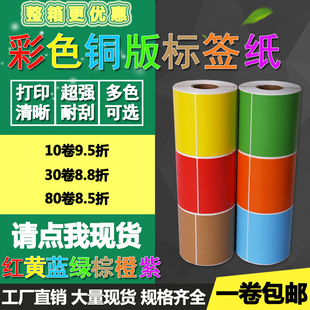 整箱更优惠

彩色铜版标签纸

打印清晰

超强耐刮

多色可选

10卷9.5折
30卷8.8折
80卷8.5折

请点我现货

红黄蓝绿棕橙紫

工厂直销 大量现货 规格齐全

一卷包邮